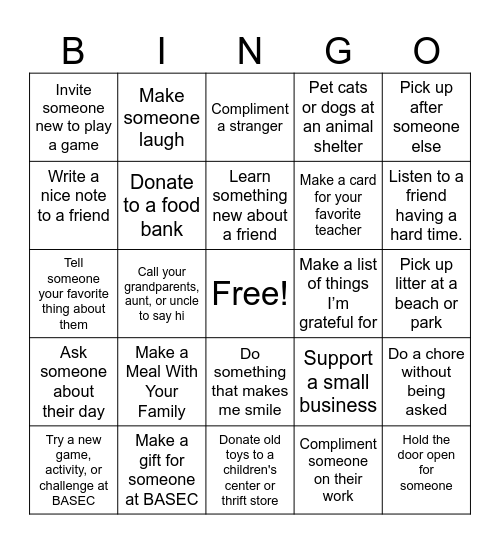 | B | I | N | G | O |
|---|---|---|---|---|
| Invite someone new to play a game | Make someone laugh | Compliment a stranger | Pet cats or dogs at an animal shelter | Pick up after someone else |
| Write a nice note to a friend | Donate to a food bank | Learn something new about a friend | Make a card for your favorite teacher | Listen to a friend having a hard time. |
| Tell someone your favorite thing about them | Call your grandparents, aunt, or uncle to say hi | Free! | Make a list of things I'm grateful for | Pick up litter at a beach or park |
| Ask someone about their day | Make a Meal With Your Family | Do something that makes me smile | Support a small business | Do a chore without being asked |
| Try a new game, activity, or challenge at BASEC | Make a gift for someone at BASEC | Donate old toys to a children's center or thrift store | Compliment someone on their work | Hold the door open for someone |